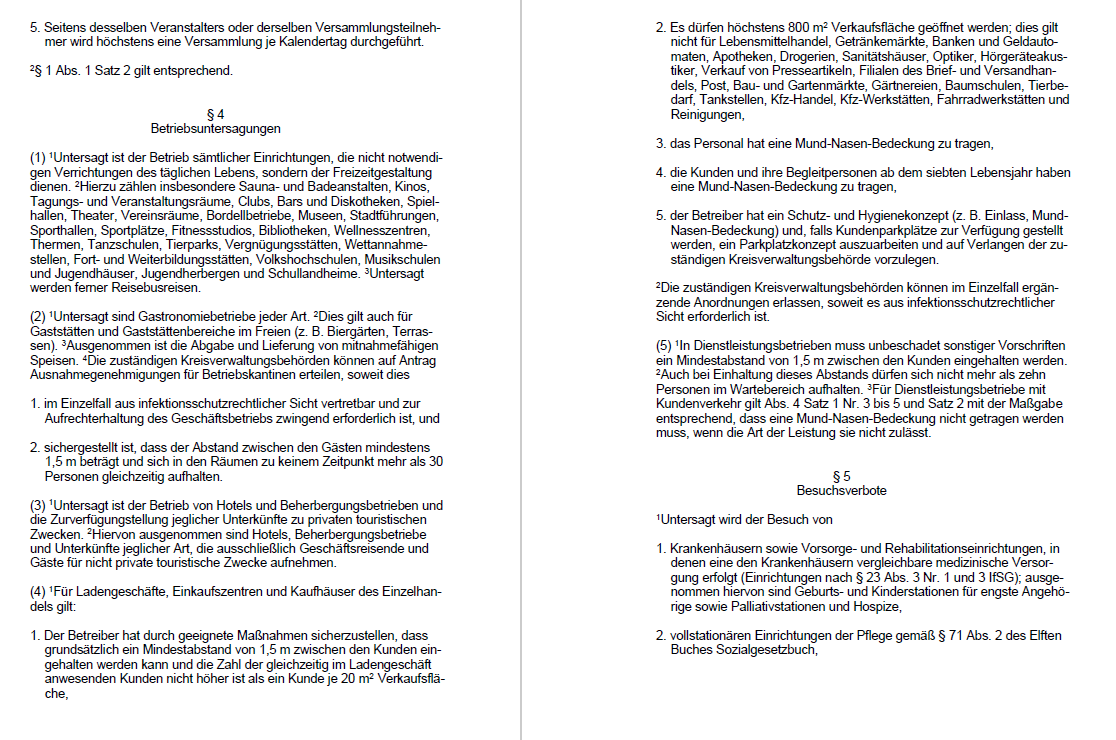 5. Seitens desselben Veranstalters oder derselben Versammlungsteilnehmer wird höchstens eine Versammlung je Kalendertag durchgeführt.

²§ 1 Abs. 1 Satz 2 gilt entsprechend.

§ 4
Betriebsuntersagungen

(1) ¹Untersagt ist der Betrieb sämtlicher Einrichtungen, die nicht notwendigen Verrichtungen des täglichen Lebens, sondern der Freizeitgestaltung dienen. ²Hierzu zählen insbesondere Sauna- und Badeanstalten, Kinos, Tagungs- und Veranstaltungsräume, Clubs, Bars und Diskotheken, Spielhallen, Theater, Vereinsräume, Bordellbetriebe, Museen, Stadtführungen, Sporthallen, Sportplätze, Fitnessstudios, Bibliotheken, Wellnesszentren, Thermen, Tanzschulen, Tierparks, Vergnügungsstätten, Wettannahmestellen, Fort- und Weiterbildungsstätten, Volkshochschulen, Musikschulen und Jugendhäuser, Jugendherbergen und Schullandheime. ³Untersagt werden ferner Reisebusreisen.

(2) ¹Untersagt sind Gastronomiebetriebe jeder Art. ²Dies gilt auch für Gaststätten und Gaststättenbereiche im Freien (z. B. Biergärten, Terrassen). ³Ausgenommen ist die Abgabe und Lieferung von mitnahmefähigen Speisen. ⁴Die zuständigen Kreisverwaltungsbehörden können auf Antrag Ausnahmegenehmigungen für Betriebskantinen erteilen, soweit dies

1. im Einzelfall aus infektionsschutzrechtlicher Sicht vertretbar und zur Aufrechterhaltung des Geschäftsbetriebs zwingend erforderlich ist, und

2. sichergestellt ist, dass der Abstand zwischen den Gästen mindestens 1,5 m beträgt und sich in den Räumen zu keinem Zeitpunkt mehr als 30 Personen gleichzeitig aufhalten.

(3) ¹Untersagt ist der Betrieb von Hotels und Beherbergungsbetrieben und die Zurverfügungstellung jeglicher Unterkünfte zu privaten touristischen Zwecken. ²Hiervon ausgenommen sind Hotels, Beherbergungsbetriebe und Unterkünfte jeglicher Art, die ausschließlich Geschäftsreisende und Gäste für nicht private touristische Zwecke aufnehmen.

(4) ¹Für Ladengeschäfte, Einkaufszentren und Kaufhäuser des Einzelhandels gilt:

1. Der Betreiber hat durch geeignete Maßnahmen sicherzustellen, dass grundsätzlich ein Mindestabstand von 1,5 m zwischen den Kunden eingehalten werden kann und die Zahl der gleichzeitig im Ladengeschäft anwesenden Kunden nicht höher ist als ein Kunde je 20 m² Verkaufsfläche,

2. Es dürfen höchstens 800 m² Verkaufsfläche geöffnet werden; dies gilt nicht für Lebensmittelhandel, Getränkemärkte, Banken und Geldautomaten, Apotheken, Drogerien, Sanitätshäuser, Optiker, Hörgeräteakustiker, Verkauf von Presseartikeln, Filialen des Brief- und Versandhandels, Post, Bau- und Gartenmärkte, Gärtnereien, Baumschulen, Tierbedarf, Tankstellen, Kfz-Handel, Kfz-Werkstätten, Fahrradwerkstätten und Reinigungen,

3. das Personal hat eine Mund-Nasen-Bedeckung zu tragen,

4. die Kunden und ihre Begleitpersonen ab dem siebten Lebensjahr haben eine Mund-Nasen-Bedeckung zu tragen,

5. der Betreiber hat ein Schutz- und Hygienekonzept (z. B. Einlass, Mund-Nasen-Bedeckung) und, falls Kundenparkplätze zur Verfügung gestellt werden, ein Parkplatzkonzept auszuarbeiten und auf Verlangen der zuständigen Kreisverwaltungsbehörde vorzulegen.

²Die zuständigen Kreisverwaltungsbehörden können im Einzelfall ergänzende Anordnungen erlassen, soweit es aus infektionsschutzrechtlicher Sicht erforderlich ist.

(5) ¹In Dienstleistungsbetrieben muss unbeschadet sonstiger Vorschriften ein Mindestabstand von 1,5 m zwischen den Kunden eingehalten werden. ²Auch bei Einhaltung dieses Abstands dürfen sich nicht mehr als zehn Personen im Wartebereich aufhalten. ³Für Dienstleistungsbetriebe mit Kundenverkehr gilt Abs. 4 Satz 1 Nr. 3 bis 5 und Satz 2 mit der Maßgabe entsprechend, dass eine Mund-Nasen-Bedeckung nicht getragen werden muss, wenn die Art der Leistung sie nicht zulässt.

§ 5
Besuchsverbote

¹Untersagt wird der Besuch von

1. Krankenhäusern sowie Vorsorge- und Rehabilitationseinrichtungen, in denen eine den Krankenhäusern vergleichbare medizinische Versorgung erfolgt (Einrichtungen nach § 23 Abs. 3 Nr. 1 und 3 IfSG); ausgenommen hiervon sind Geburts- und Kinderstationen für engste Angehörige sowie Palliativstationen und Hospize,

2. vollstationären Einrichtungen der Pflege gemäß § 71 Abs. 2 des Elften Buches Sozialgesetzbuch,